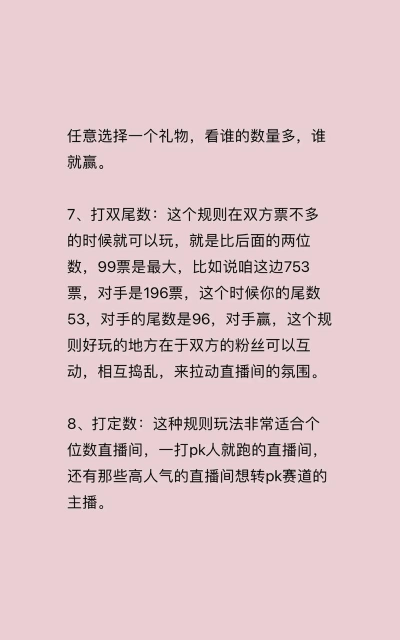 任意选择一个礼物，看谁的数量多，谁就赢。

7、打双尾数：这个规则在双方票不多的时候就可以玩，就是比后面的两位数，99票是最大，比如说咱这边753票，对手是196票，这个时候你的尾数53，对手的尾数是96，对手赢，这个规则好玩的地方在于双方的粉丝可以互动，相互捣乱，来拉动直播间的氛围。

8、打定数：这种规则玩法非常适合个位数直播间，一打pk人就跑的直播间，还有那些高人气的直播间想转pk赛道的主播。